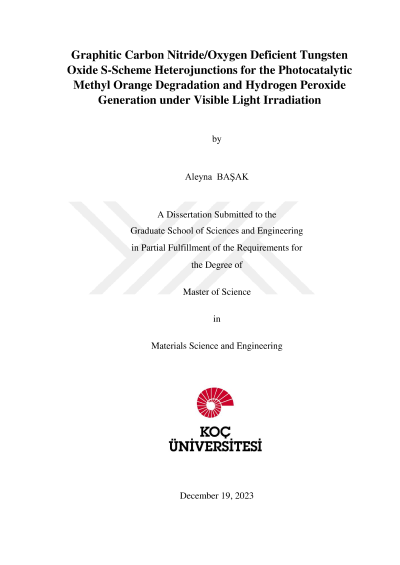 Graphitic Carbon Nitride/Oxygen Deficient Tungsten Oxide S-Scheme Heterojunctions for the Photocatalytic Methyl Orange Degradation and Hydrogen Peroxide Generation under Visible Light Irradiation

by

Aleyna BAŞAK

A Dissertation Submitted to the
Graduate School of Sciences and Engineering
in Partial Fulfillment of the Requirements for
the Degree of

Master of Science

in

Materials Science and Engineering

KOÇ
ÜNİVERSİTESİ

December 19, 2023